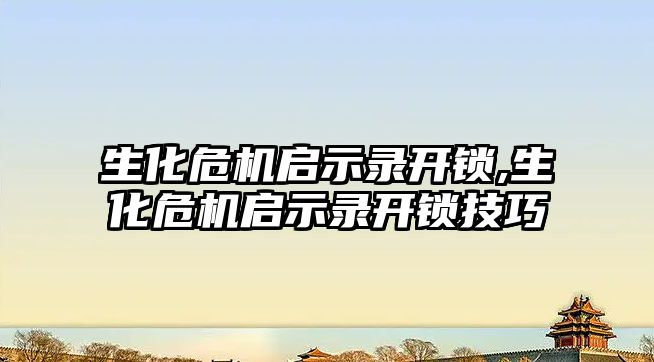 生化危机启示录开锁,生化危机启示录开锁技巧